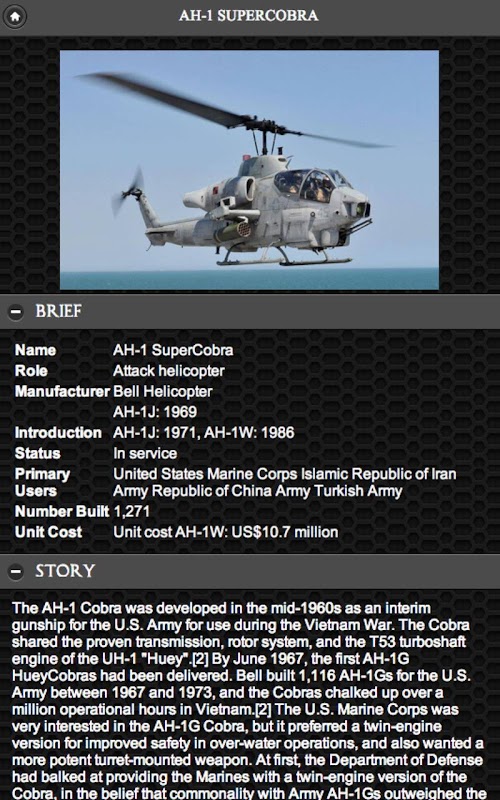 AH-1 SUPERCOBRA

BRIEF

| | |
|---|---|
| Name | AH-1 SuperCobra |
| Role | Attack helicopter |
| Manufacturer | Bell Helicopter |
| | AH-1J: 1969 |
| Introduction | AH-1J: 1971, AH-1W: 1986 |
| Status | In service |
| Primary Users | United States Marine Corps Islamic Republic of Iran Army Republic of China Army Turkish Army |
| Number Built | 1,271 |
| Unit Cost | Unit cost AH-1W: US$10.7 million |

STORY

The AH-1 Cobra was developed in the mid-1960s as an interim gunship for the U.S. Army for use during the Vietnam War. The Cobra shared the proven transmission, rotor system, and the T53 turboshaft engine of the UH-1 "Huey".[2] By June 1967, the first AH-1G HueyCobras had been delivered. Bell built 1,116 AH-1Gs for the U.S. Army between 1967 and 1973, and the Cobras chalked up over a million operational hours in Vietnam.[2] The U.S. Marine Corps was very interested in the AH-1G Cobra, but it preferred a twin-engine version for improved safety in over-water operations, and also wanted a more potent turret-mounted weapon. At first, the Department of Defense had balked at providing the Marines with a twin-engine version of the Cobra, in the belief that commonality with Army AH-1Gs outweighed the